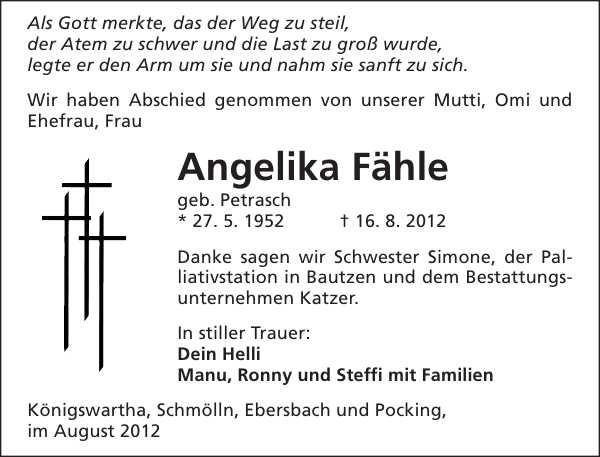 Als Gott merkte, das der Weg zu steil,
der Atem zu schwer und die Last zu groß wurde,
legte er den Arm um sie und nahm sie sanft zu sich.

Wir haben Abschied genommen von unserer Mutti, Omi und Ehefrau, Frau

Angelika Fähle

geb. Petrasch
* 27. 5. 1952 † 16. 8. 2012

Danke sagen wir Schwester Simone, der Palliativstation in Bautzen und dem Bestattungsunternehmen Katzer.

In stiller Trauer:
Dein Helli
Manu, Ronny und Steffi mit Familien

Königswartha, Schmölln, Ebersbach und Pocking,
im August 2012